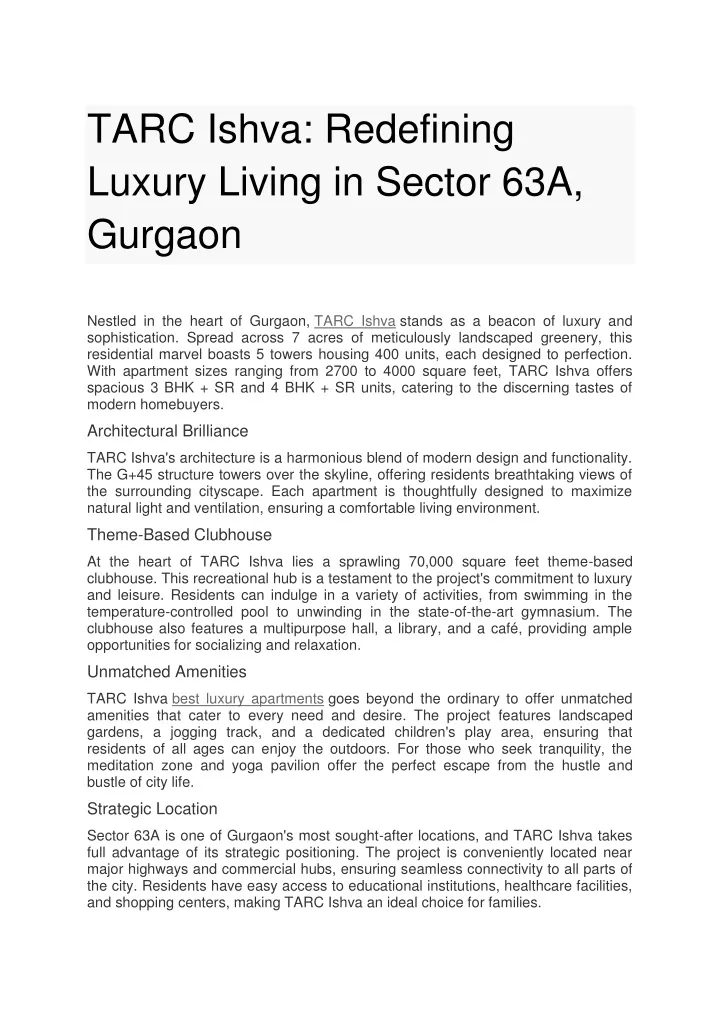 TARC Ishva: Redefining Luxury Living in Sector 63A, Gurgaon

Nestled in the heart of Gurgaon, TARC Ishva stands as a beacon of luxury and sophistication. Spread across 7 acres of meticulously landscaped greenery, this residential marvel boasts 5 towers housing 400 units, each designed to perfection. With apartment sizes ranging from 2700 to 4000 square feet, TARC Ishva offers spacious 3 BHK + SR and 4 BHK + SR units, catering to the discerning tastes of modern homebuyers.

Architectural Brilliance

TARC Ishva's architecture is a harmonious blend of modern design and functionality. The G+45 structure towers over the skyline, offering residents breathtaking views of the surrounding cityscape. Each apartment is thoughtfully designed to maximize natural light and ventilation, ensuring a comfortable living environment.

Theme-Based Clubhouse

At the heart of TARC Ishva lies a sprawling 70,000 square feet theme-based clubhouse. This recreational hub is a testament to the project's commitment to luxury and leisure. Residents can indulge in a variety of activities, from swimming in the temperature-controlled pool to unwinding in the state-of-the-art gymnasium. The clubhouse also features a multipurpose hall, a library, and a café, providing ample opportunities for socializing and relaxation.

Unmatched Amenities

TARC Ishva best luxury apartments goes beyond the ordinary to offer unmatched amenities that cater to every need and desire. The project features landscaped gardens, a jogging track, and a dedicated children's play area, ensuring that residents of all ages can enjoy the outdoors. For those who seek tranquility, the meditation zone and yoga pavilion offer the perfect escape from the hustle and bustle of city life.

Strategic Location

Sector 63A is one of Gurgaon's most sought-after locations, and TARC Ishva takes full advantage of its strategic positioning. The project is conveniently located near major highways and commercial hubs, ensuring seamless connectivity to all parts of the city. Residents have easy access to educational institutions, healthcare facilities, and shopping centers, making TARC Ishva an ideal choice for families.